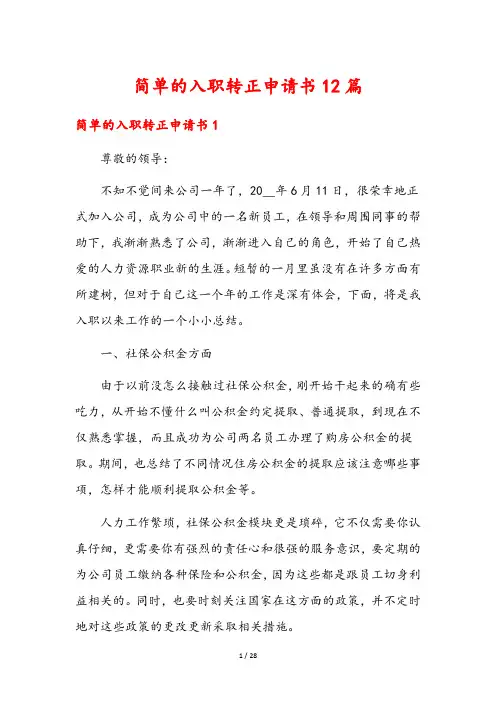 简单的入职转正申请书12篇

简单的入职转正申请书1

尊敬的领导：

不知不觉间来公司一年了，20__年6月11日，很荣幸地正式加入公司，成为公司中的一名新员工，在领导和周围同事的帮助下，我渐渐熟悉了公司，渐渐进入自己的角色，开始了自己热爱的人力资源职业新的生涯。短暂的一月里虽没有在许多方面有所建树，但对于自己这一个年的工作是深有体会，下面，将是我入职以来工作的一个小小总结。

一、社保公积金方面

由于以前没怎么接触过社保公积金，刚开始干起来的确有些吃力，从开始不懂什么叫公积金约定提取、普通提取，到现在不仅熟悉掌握，而且成功为公司两名员工办理了购房公积金的提取。期间，也总结了不同情况住房公积金的提取应该注意哪些事项，怎样才能顺利提取公积金等。

人力工作繁琐，社保公积金模块更是琐碎，它不仅需要你认真仔细，更需要你有强烈的责任心和很强的服务意识，要定期的为公司员工缴纳各种保险和公积金，因为这些都是跟员工切身利益相关的。同时，也要时刻关注国家在这方面的政策，并不定时地对这些政策的更改更新采取相关措施。

1 / 28